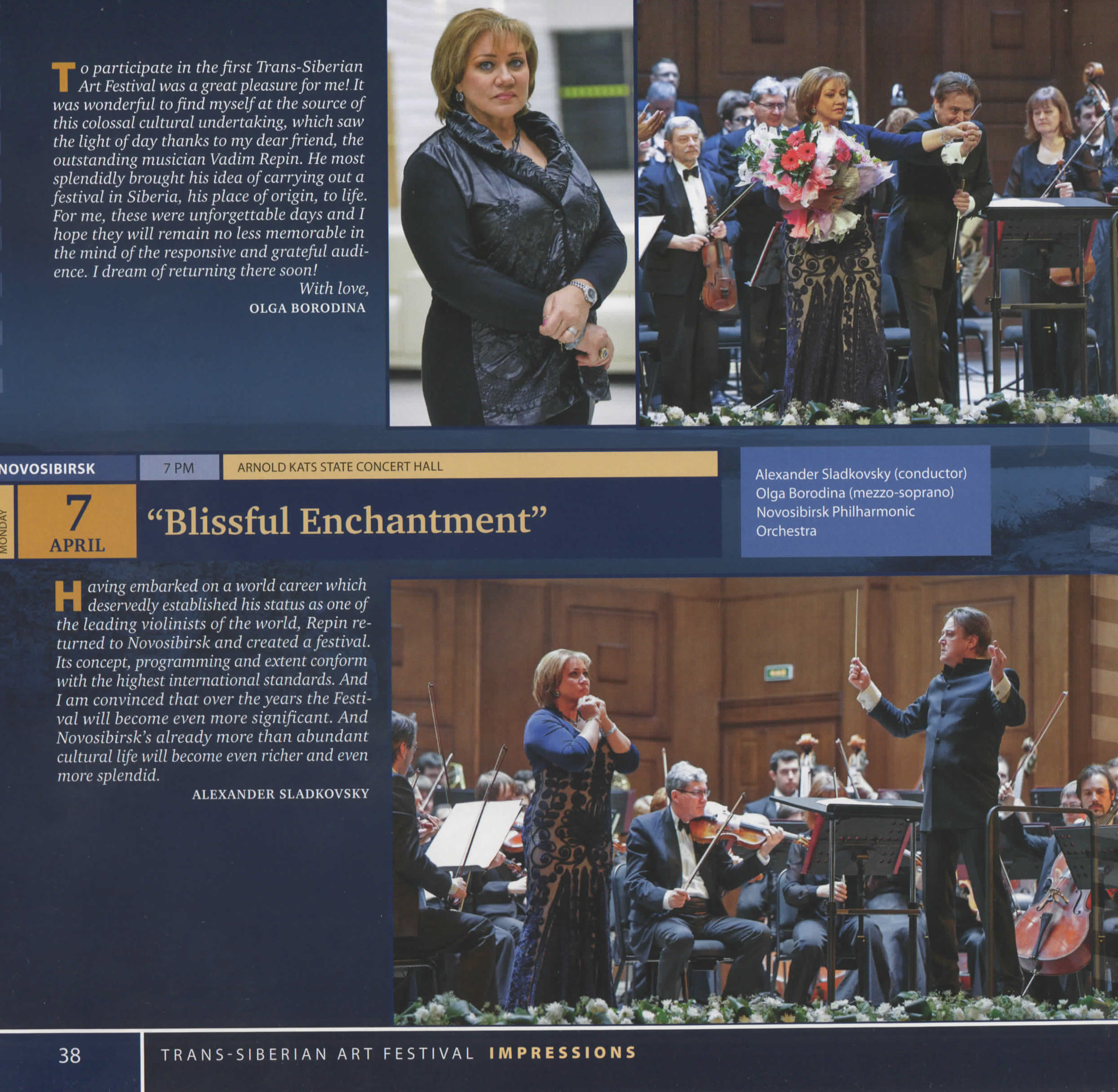 To participate in the first Trans-Siberian Art Festival was a great pleasure for me! It was wonderful to find myself at the source of this colossal cultural undertaking, which saw the light of day thanks to my dear friend, the outstanding musician Vadim Repin. He most splendidly brought his idea of carrying out a festival in Siberia, his place of origin, to life. For me, these were unforgettable days and I hope they will remain no less memorable in the mind of the responsive and grateful audience. I dream of returning there soon!

With love,
OLGA BORODINA

NOVOSIBIRSK
7 PM
ARNOLD KATS STATE CONCERT HALL

MONDAY
7
APRIL

"Blissful Enchantment"

Alexander Sladkovsky (conductor)
Olga Borodina (mezzo-soprano)
Novosibirsk Philharmonic Orchestra

Having embarked on a world career which deservedly established his status as one of the leading violinists of the world, Repin returned to Novosibirsk and created a festival. Its concept, programming and extent conform with the highest international standards. And I am convinced that over the years the Festival will become even more significant. And Novosibirsk's already more than abundant cultural life will become even richer and even more splendid.

ALEXANDER SLADKOVSKY

38
TRANS-SIBERIAN ART FESTIVAL IMPRESSIONS